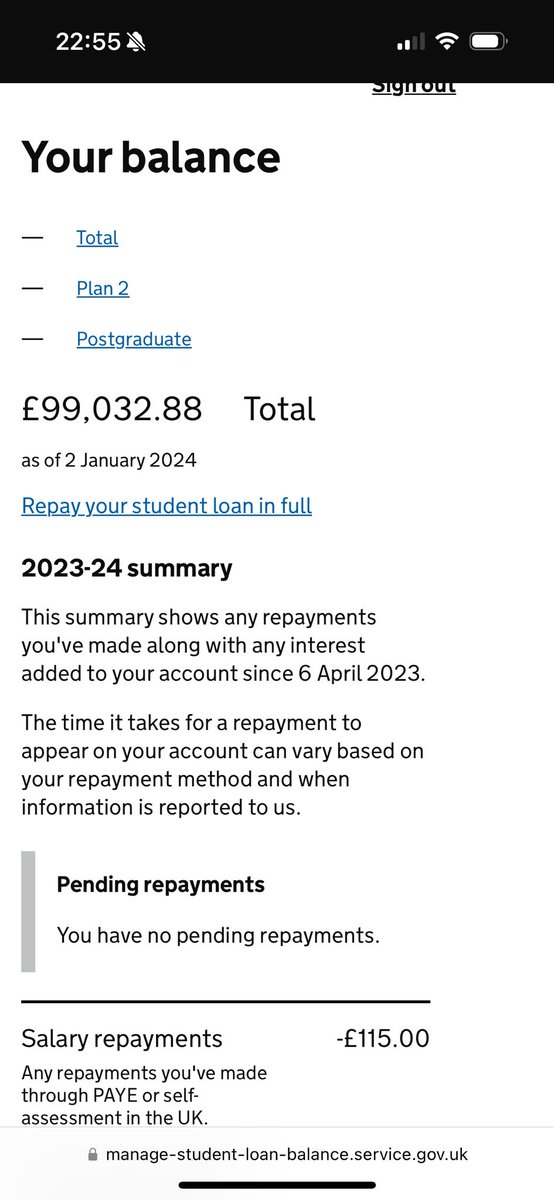 22:55

Sign out

Your balance

— Total

— Plan 2

— Postgraduate

£99,032.88 Total

as of 2 January 2024

Repay your student loan in full

2023-24 summary

This summary shows any repayments you've made along with any interest added to your account since 6 April 2023.

The time it takes for a repayment to appear on your account can vary based on your repayment method and when information is reported to us.

Pending repayments

You have no pending repayments.

Salary repayments -£115.00

Any repayments you've made through PAYE or self-assessment in the UK.

manage-student-loan-balance.service.gov.uk